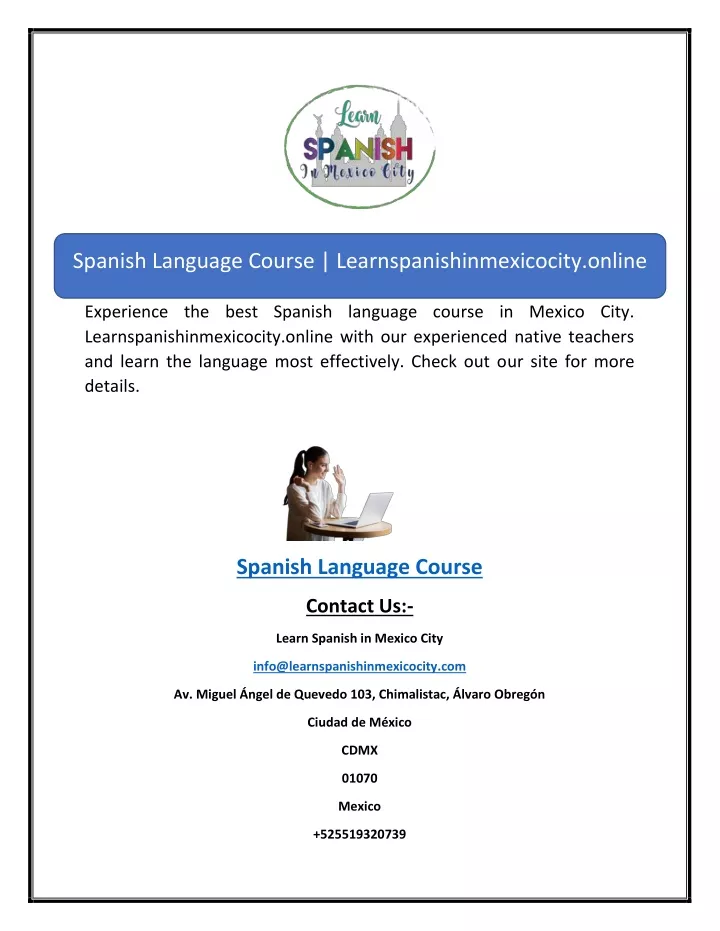 Learn
SPANISH
In Mexico City

Spanish Language Course | Learnspanishinmexicocity.online

Experience the best Spanish language course in Mexico City. Learnspanishinmexicocity.online with our experienced native teachers and learn the language most effectively. Check out our site for more details.

Spanish Language Course

Contact Us:-

Learn Spanish in Mexico City

info@learnspanishinmexicocity.com

Av. Miguel Ángel de Quevedo 103, Chimalistac, Álvaro Obregón

Ciudad de México

CDMX

01070

Mexico

+525519320739